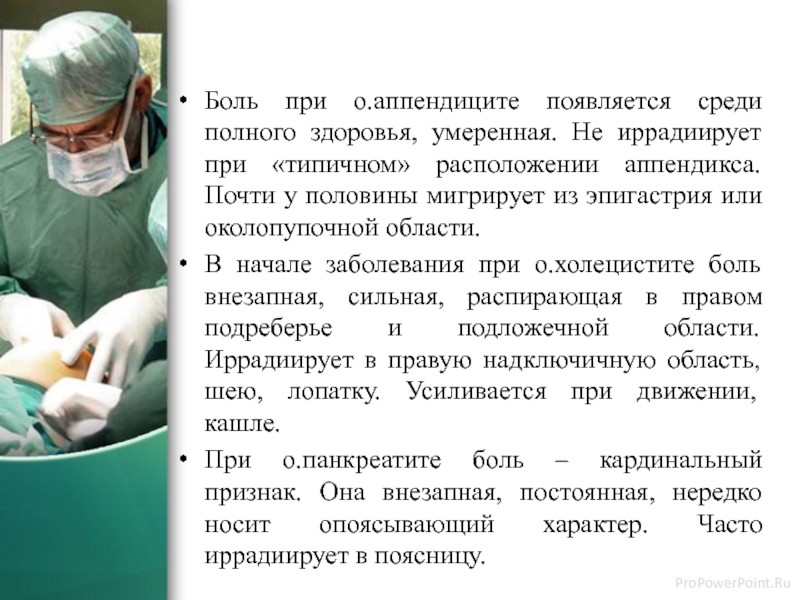 • Боль при о.аппендиците появляется среди полного здоровья, умеренная. Не иррадиирует при «типичном» расположении аппендикса. Почти у половины мигрирует из эпигастрия или околопупочной области.

• В начале заболевания при о.холецистите боль внезапная, сильная, распирающая в правом подреберье и подложечной области. Иррадиирует в правую надключичную область, шею, лопатку. Усиливается при движении, кашле.

• При о.панкреатите боль – кардинальный признак. Она внезапная, постоянная, нередко носит опоясывающий характер. Часто иррадиирует в поясницу.

ProPowerPoint.Ru